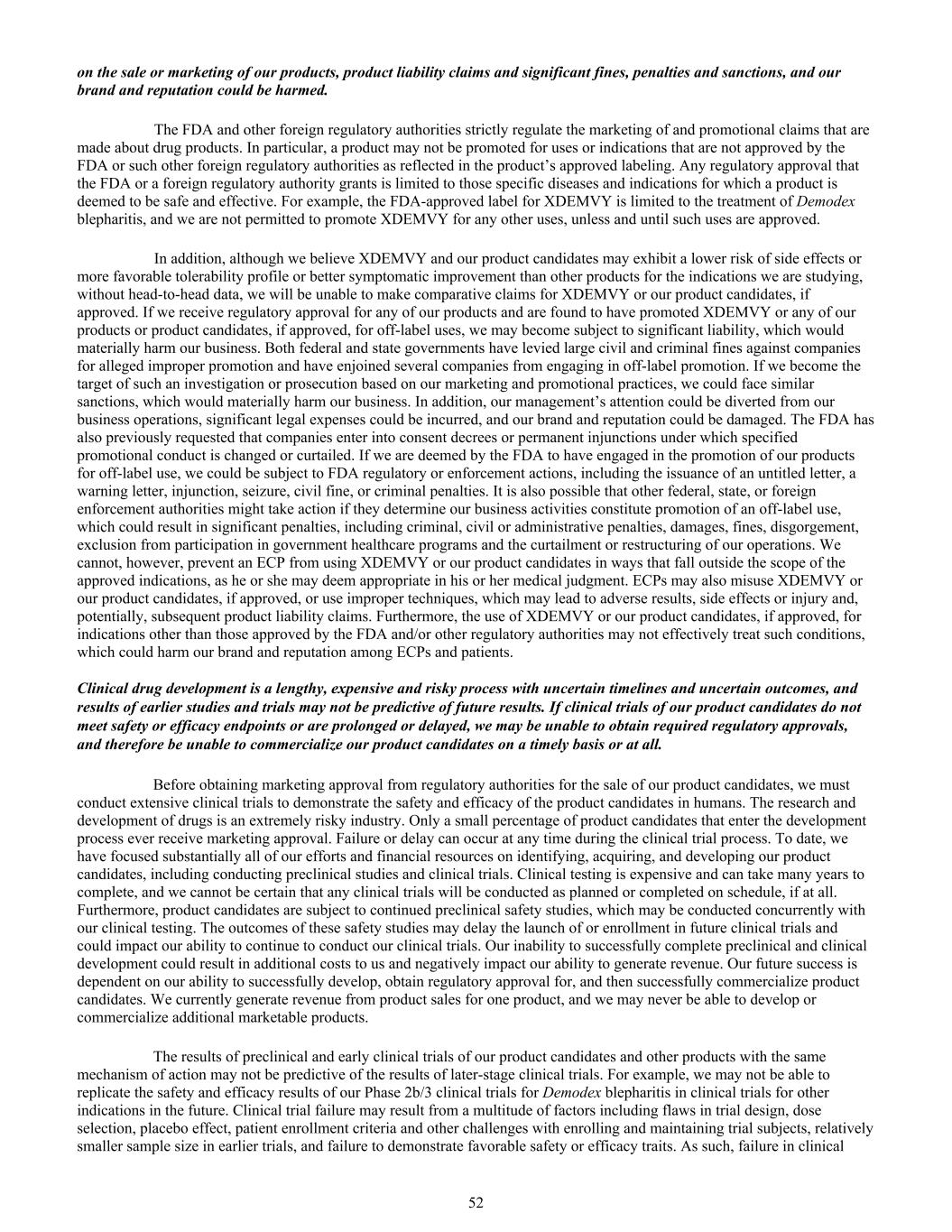 on the sale or marketing of our products, product liability claims and significant fines, penalties and sanctions, and our brand and reputation could be harmed.

The FDA and other foreign regulatory authorities strictly regulate the marketing of and promotional claims that are made about drug products. In particular, a product may not be promoted for uses or indications that are not approved by the FDA or such other foreign regulatory authorities as reflected in the product's approved labeling. Any regulatory approval that the FDA or a foreign regulatory authority grants is limited to those specific diseases and indications for which a product is deemed to be safe and effective. For example, the FDA-approved label for XDEMVY is limited to the treatment of Demodex blepharitis, and we are not permitted to promote XDEMVY for any other uses, unless and until such uses are approved.

In addition, although we believe XDEMVY and our product candidates may exhibit a lower risk of side effects or more favorable tolerability profile or better symptomatic improvement than other products for the indications we are studying, without head-to-head data, we will be unable to make comparative claims for XDEMVY or our product candidates, if approved. If we receive regulatory approval for any of our products and are found to have promoted XDEMVY or any of our products or product candidates, if approved, for off-label uses, we may become subject to significant liability, which would materially harm our business. Both federal and state governments have levied large civil and criminal fines against companies for alleged improper promotion and have enjoined several companies from engaging in off-label promotion. If we become the target of such an investigation or prosecution based on our marketing and promotional practices, we could face similar sanctions, which would materially harm our business. In addition, our management's attention could be diverted from our business operations, significant legal expenses could be incurred, and our brand and reputation could be damaged. The FDA has also previously requested that companies enter into consent decrees or permanent injunctions under which specified promotional conduct is changed or curtailed. If we are deemed by the FDA to have engaged in the promotion of our products for off-label use, we could be subject to FDA regulatory or enforcement actions, including the issuance of an untitled letter, a warning letter, injunction, seizure, civil fine, or criminal penalties. It is also possible that other federal, state, or foreign enforcement authorities might take action if they determine our business activities constitute promotion of an off-label use, which could result in significant penalties, including criminal, civil or administrative penalties, damages, fines, disgorgement, exclusion from participation in government healthcare programs and the curtailment or restructuring of our operations. We cannot, however, prevent an ECP from using XDEMVY or our product candidates in ways that fall outside the scope of the approved indications, as he or she may deem appropriate in his or her medical judgment. ECPs may also misuse XDEMVY or our product candidates, if approved, or use improper techniques, which may lead to adverse results, side effects or injury and, potentially, subsequent product liability claims. Furthermore, the use of XDEMVY or our product candidates, if approved, for indications other than those approved by the FDA and/or other regulatory authorities may not effectively treat such conditions, which could harm our brand and reputation among ECPs and patients.

Clinical drug development is a lengthy, expensive and risky process with uncertain timelines and uncertain outcomes, and results of earlier studies and trials may not be predictive of future results. If clinical trials of our product candidates do not meet safety or efficacy endpoints or are prolonged or delayed, we may be unable to obtain required regulatory approvals, and therefore be unable to commercialize our product candidates on a timely basis or at all.

Before obtaining marketing approval from regulatory authorities for the sale of our product candidates, we must conduct extensive clinical trials to demonstrate the safety and efficacy of the product candidates in humans. The research and development of drugs is an extremely risky industry. Only a small percentage of product candidates that enter the development process ever receive marketing approval. Failure or delay can occur at any time during the clinical trial process. To date, we have focused substantially all of our efforts and financial resources on identifying, acquiring, and developing our product candidates, including conducting preclinical studies and clinical trials. Clinical testing is expensive and can take many years to complete, and we cannot be certain that any clinical trials will be conducted as planned or completed on schedule, if at all. Furthermore, product candidates are subject to continued preclinical safety studies, which may be conducted concurrently with our clinical testing. The outcomes of these safety studies may delay the launch of or enrollment in future clinical trials and could impact our ability to continue to conduct our clinical trials. Our inability to successfully complete preclinical and clinical development could result in additional costs to us and negatively impact our ability to generate revenue. Our future success is dependent on our ability to successfully develop, obtain regulatory approval for, and then successfully commercialize product candidates. We currently generate revenue from product sales for one product, and we may never be able to develop or commercialize additional marketable products.

The results of preclinical and early clinical trials of our product candidates and other products with the same mechanism of action may not be predictive of the results of later-stage clinical trials. For example, we may not be able to replicate the safety and efficacy results of our Phase 2b/3 clinical trials for Demodex blepharitis in clinical trials for other indications in the future. Clinical trial failure may result from a multitude of factors including flaws in trial design, dose selection, placebo effect, patient enrollment criteria and other challenges with enrolling and maintaining trial subjects, relatively smaller sample size in earlier trials, and failure to demonstrate favorable safety or efficacy traits. As such, failure in clinical

52